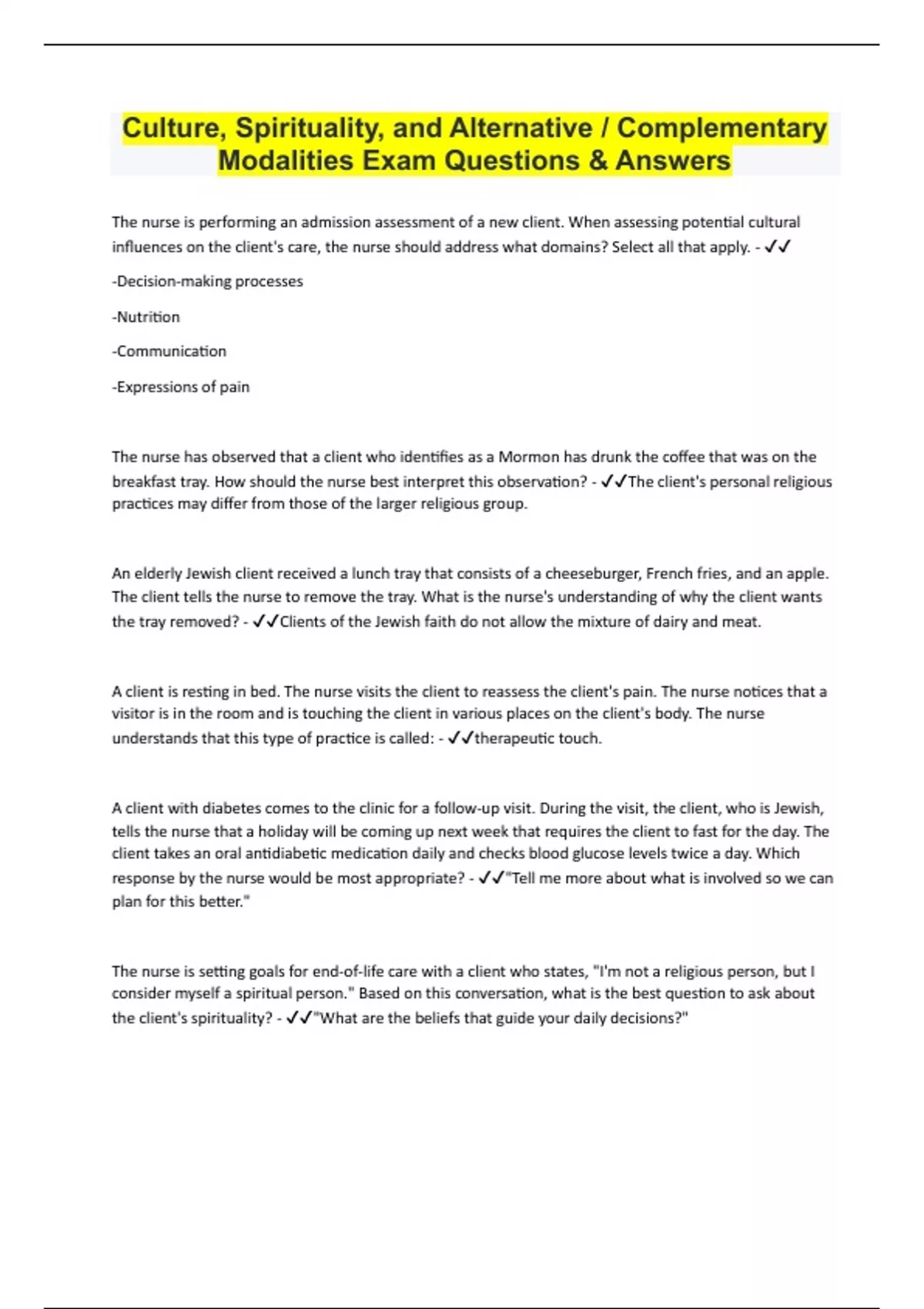 Culture, Spirituality, and Alternative / Complementary Modalities Exam Questions & Answers

The nurse is performing an admission assessment of a new client. When assessing potential cultural influences on the client's care, the nurse should address what domains? Select all that apply. - ✓✓

-Decision-making processes

-Nutrition

-Communication

-Expressions of pain

The nurse has observed that a client who identifies as a Mormon has drunk the coffee that was on the breakfast tray. How should the nurse best interpret this observation? - ✓✓The client's personal religious practices may differ from those of the larger religious group.

An elderly Jewish client received a lunch tray that consists of a cheeseburger, French fries, and an apple. The client tells the nurse to remove the tray. What is the nurse's understanding of why the client wants the tray removed? - ✓✓Clients of the Jewish faith do not allow the mixture of dairy and meat.

A client is resting in bed. The nurse visits the client to reassess the client's pain. The nurse notices that a visitor is in the room and is touching the client in various places on the client's body. The nurse understands that this type of practice is called: - ✓✓therapeutic touch.

A client with diabetes comes to the clinic for a follow-up visit. During the visit, the client, who is Jewish, tells the nurse that a holiday will be coming up next week that requires the client to fast for the day. The client takes an oral antidiabetic medication daily and checks blood glucose levels twice a day. Which response by the nurse would be most appropriate? - ✓✓"Tell me more about what is involved so we can plan for this better."

The nurse is setting goals for end-of-life care with a client who states, "I'm not a religious person, but I consider myself a spiritual person." Based on this conversation, what is the best question to ask about the client's spirituality? - ✓✓"What are the beliefs that guide your daily decisions?"